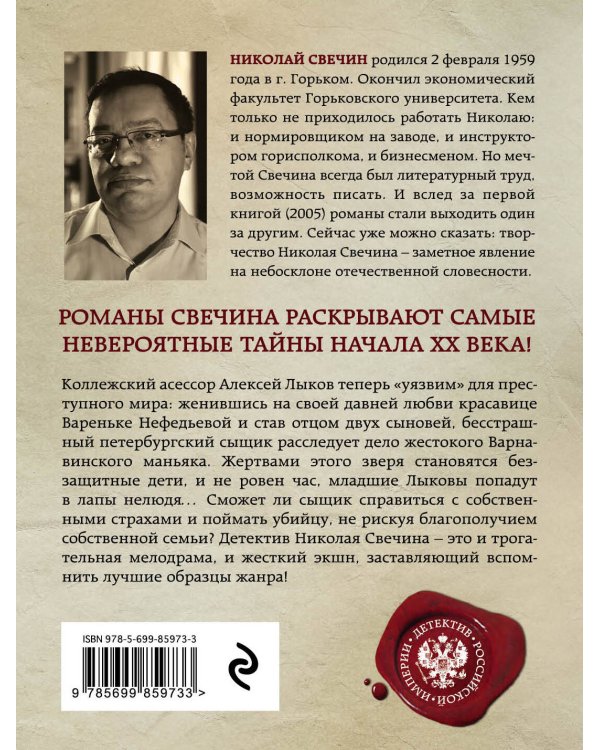 НИКОЛАЙ СВЕЧИН родился 2 февраля 1959 года в г. Горьком. Окончил экономический факультет Горьковского университета. Кем только не приходилось работать Николаю: и нормировщиком на заводе, и инструктором горисполкома, и бизнесменом. Но мечтой Свечина всегда был литературный труд, возможность писать. И вслед за первой книгой (2005) романы стали выходить один за другим. Сейчас уже можно сказать: творчество Николая Свечина – заметное явление на небосклоне отечественной словесности.

РОМАНЫ СВЕЧИНА РАСКРЫВАЮТ САМЫЕ НЕВЕРОЯТНЫЕ ТАЙНЫ НАЧАЛА XX ВЕКА!

Коллежский асессор Алексей Лыков теперь «уязвим» для преступного мира: женившись на своей давней любви красавице Вареньке Нефедьевой и став отцом двух сыновей, бесстрашный петербургский сыщик расследует дело жестокого Варнавинского маньяка. Жертвами этого зверя становятся беззащитные дети, и не ровен час, младшие Лыковы попадут в лапы нелюдя... Сможет ли сыщик справиться с собственными страхами и поймать убийцу, не рискуя благополучием собственной семьи? Детектив Николая Свечина – это и трогательная мелодрама, и жесткий экшн, заставляющий вспомнить лучшие образцы жанра!

ISBN 978-5-699-85973-3

9 785699 859733 >

ДЕТЕКТИВ РОССИЙСКОЙ ИМПЕРИИ